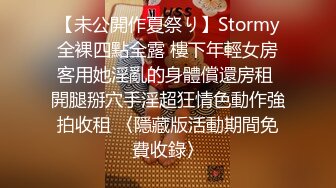 USS

【未公開作夏祭り】Stormy 全裸四點全露 樓下年輕女房客用她淫亂的身體償還房租 開腿掰穴手淫超狂情色動作強拍收租 〈隱藏版活動期間免費收錄〉